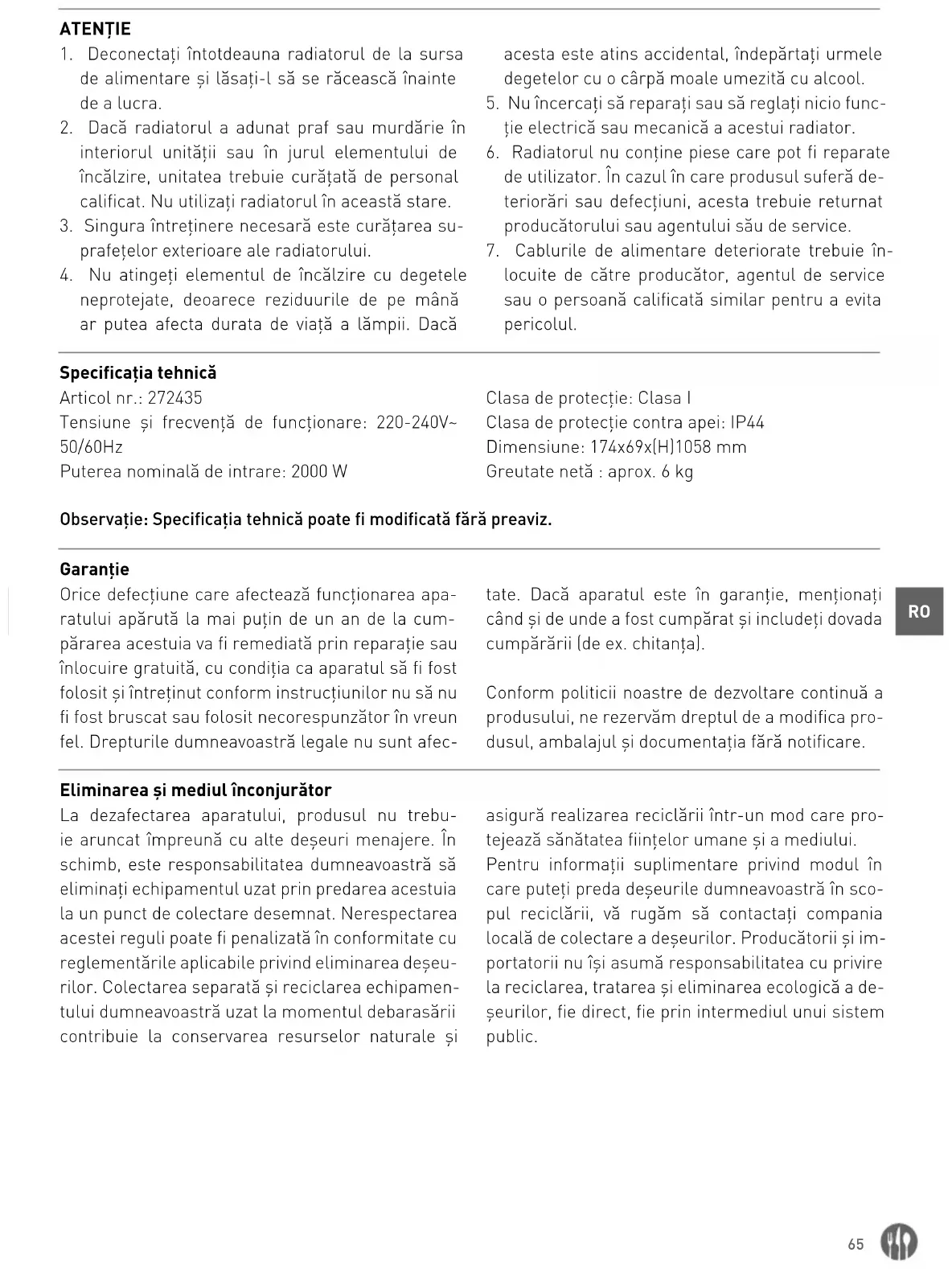 ATENȚIE

1. Deconectați întotdeauna radiatorul de la sursa de alimentare și lăsați-l să se răcească înainte de a lucra.
2. Dacă radiatorul a adunat praf sau murdărie în interiorul unității sau în jurul elementului de încălzire, unitatea trebuie curățată de personal calificat. Nu utilizați radiatorul în această stare.
3. Singura întreținere necesară este curățarea suprafețelor exterioare ale radiatorului.
4. Nu atingeți elementul de încălzire cu degetele neprotejate, deoarece reziduurile de pe mână ar putea afecta durata de viață a lămpii. Dacă acesta este atins accidental, îndepărtați urmele degetelor cu o cârpă moale umezită cu alcool.
5. Nu încercați să reparați sau să reglați nicio funcție electrică sau mecanică a acestui radiator.
6. Radiatorul nu conține piese care pot fi reparate de utilizator. În cazul în care produsul suferă deteriorări sau defecțiuni, acesta trebuie returnat producătorului sau agentului său de service.
7. Cablurile de alimentare deteriorate trebuie înlocuite de către producător, agentul de service sau o persoană calificată similar pentru a evita pericolul.

Specificația tehnică

Articol nr.: 272435
Tensiune și frecvență de funcționare: 220-240V~ 50/60Hz
Puterea nominală de intrare: 2000 W

Clasa de protecție: Clasa I
Clasa de protecție contra apei: IP44
Dimensiune: 174x69x(H)1058 mm
Greutate netă : aprox. 6 kg

Observație: Specificația tehnică poate fi modificată fără preaviz.

Garanție

Orice defecțiune care afectează funcționarea aparatului apărută la mai puțin de un an de la cumpărarea acestuia va fi remediată prin reparație sau înlocuire gratuită, cu condiția ca aparatul să fi fost folosit și întreținut conform instrucțiunilor nu să nu fi fost bruscat sau folosit necorespunzător în vreun fel. Drepturile dumneavoastră legale nu sunt afectate. Dacă aparatul este în garanție, menționați când și de unde a fost cumpărat și includeți dovada cumpărării (de ex. chitanța).

Conform politicii noastre de dezvoltare continuă a produsului, ne rezervăm dreptul de a modifica produsul, ambalajul și documentația fără notificare.

RO

Eliminarea și mediul înconjurător

La dezafectarea aparatului, produsul nu trebuie aruncat împreună cu alte deșeuri menajere. În schimb, este responsabilitatea dumneavoastră să eliminați echipamentul uzat prin predarea acestuia la un punct de colectare desemnat. Nerespectarea acestei reguli poate fi penalizată în conformitate cu reglementările aplicabile privind eliminarea deșeurilor. Colectarea separată și reciclarea echipamentului dumneavoastră uzat la momentul debarasării contribuie la conservarea resurselor naturale și asigură realizarea reciclării într-un mod care protejează sănătatea ființelor umane și a mediului.
Pentru informații suplimentare privind modul în care puteți preda deșeurile dumneavoastră în scopul reciclării, vă rugăm să contactați compania locală de colectare a deșeurilor. Producătorii și importatorii nu își asumă responsabilitatea cu privire la reciclarea, tratarea și eliminarea ecologică a deșeurilor, fie direct, fie prin intermediul unui sistem public.

65